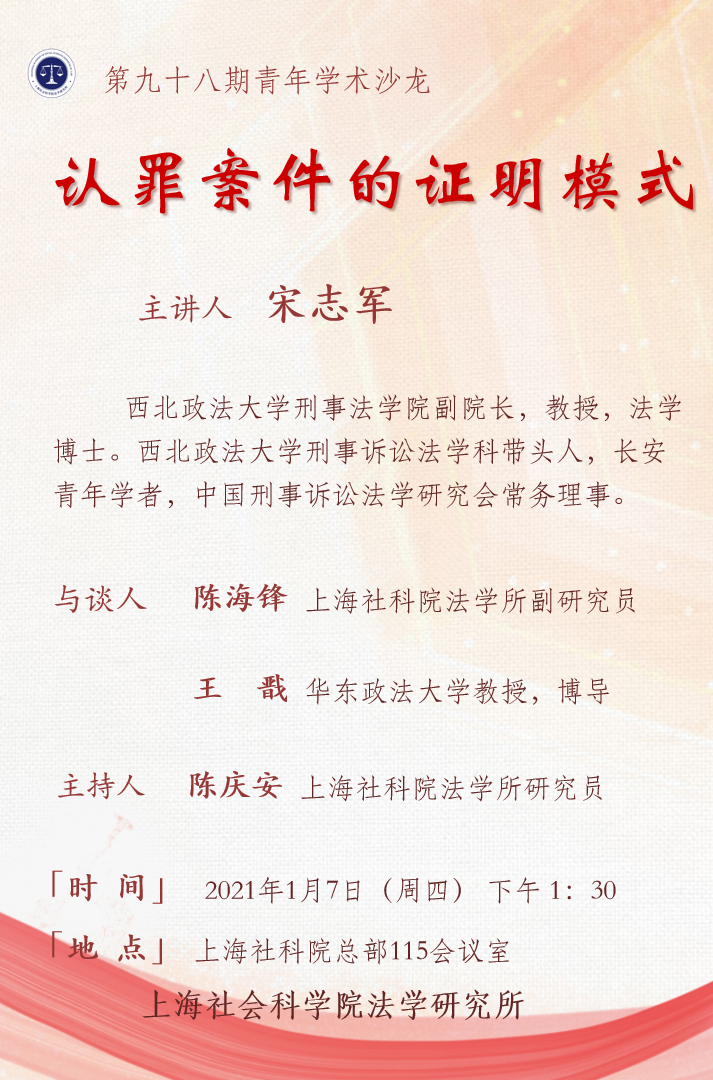 第九十八期青年学术沙龙

认罪案件的证明模式

主讲人 宋志军

西北政法大学刑事法学院副院长，教授，法学博士。西北政法大学刑事诉讼法学科带头人，长安青年学者，中国刑事诉讼法学研究会常务理事。

与谈人 陈海锋 上海社科院法学所副研究员

王 戬 华东政法大学教授，博导

主持人 陈庆安 上海社科院法学所研究员

「时 间」 2021年1月7日（周四） 下午 1：30

「地 点」 上海社科院总部115会议室

上海社会科学院法学研究所